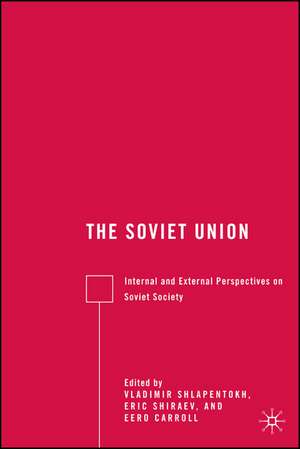 THE SOVIET UNION

Internal and External Perspectives on Soviet Society

Edited by
VLADIMIR SHLAPENTOKH,
ERIC SHIRAEV, AND
EERO CARROLL